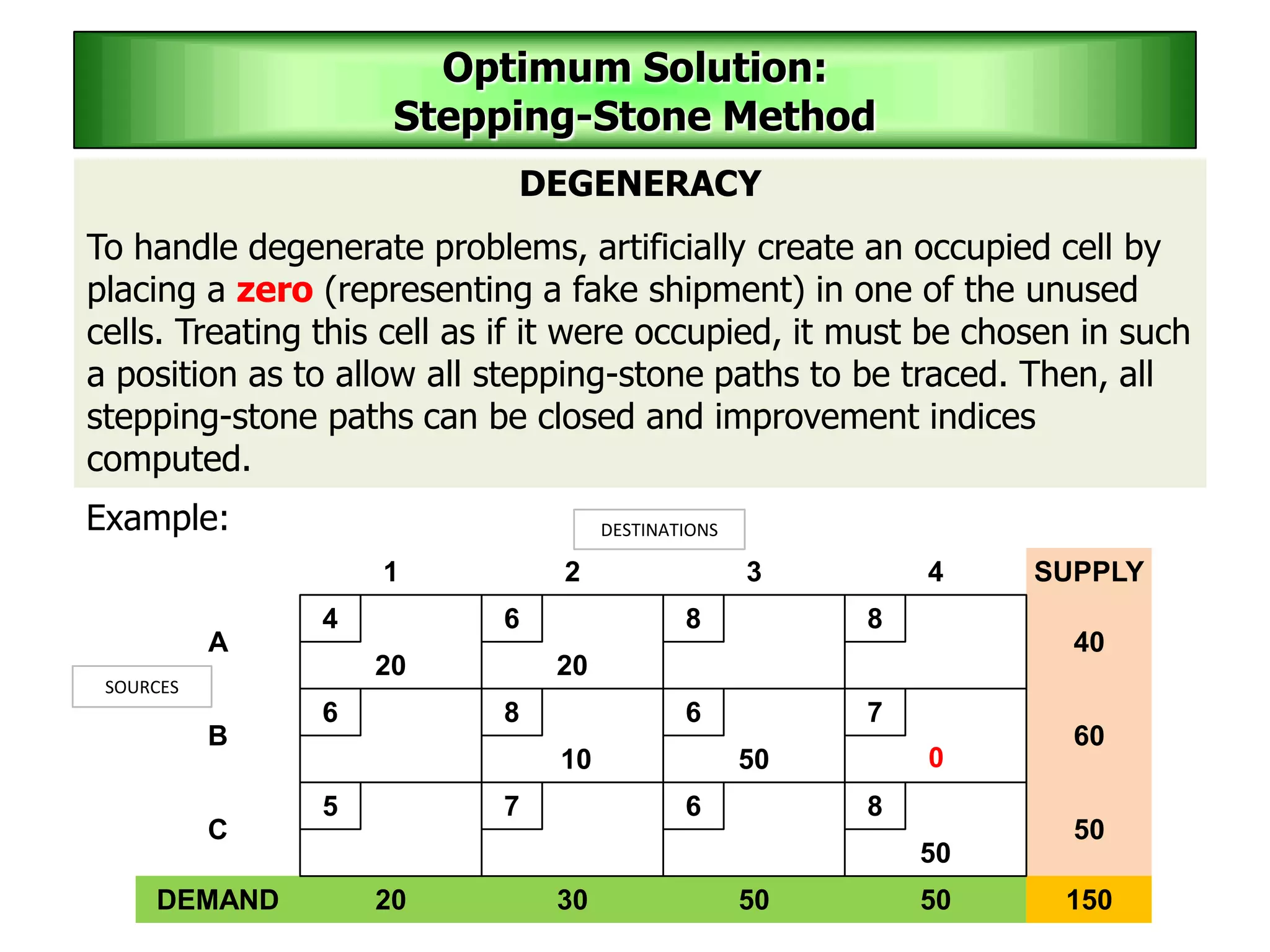 Optimum Solution:
Stepping-Stone Method

DEGENERACY

To handle degenerate problems, artificially create an occupied cell by placing a zero (representing a fake shipment) in one of the unused cells. Treating this cell as if it were occupied, it must be chosen in such a position as to allow all stepping-stone paths to be traced. Then, all stepping-stone paths can be closed and improvement indices computed.

Example:

DESTINATIONS

SOURCES

| | 1 | 2 | 3 | 4 | SUPPLY |
|---|---|---|---|---|---|
| A | 4 20 | 6 20 | 8 | 8 | 40 |
| B | 6 | 8 10 | 6 50 | 7 0 | 60 |
| C | 5 | 7 | 6 | 8 50 | 50 |
| DEMAND | 20 | 30 | 50 | 50 | 150 |